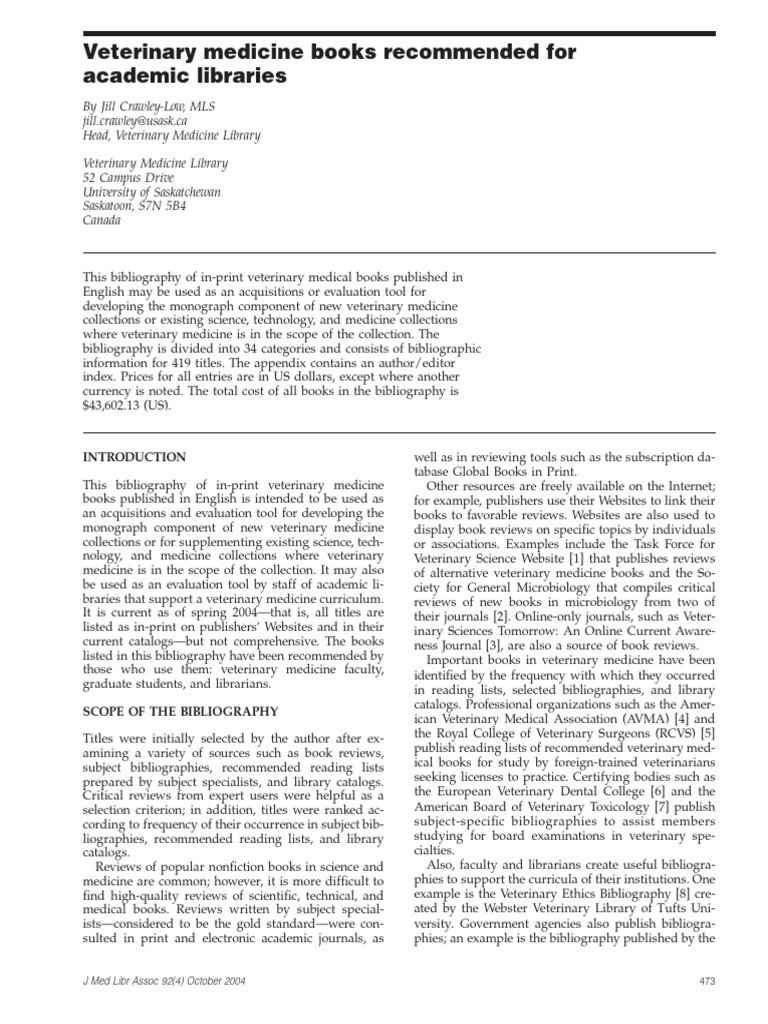 Veterinary medicine books recommended for academic libraries

By Jill Crawley-Low, MLS
jill.crawley@usask.ca
Head, Veterinary Medicine Library

Veterinary Medicine Library
52 Campus Drive
University of Saskatchewan
Saskatoon, S7N 5B4
Canada

This bibliography of in-print veterinary medical books published in English may be used as an acquisitions or evaluation tool for developing the monograph component of new veterinary medicine collections or existing science, technology, and medicine collections where veterinary medicine is in the scope of the collection. The bibliography is divided into 34 categories and consists of bibliographic information for 419 titles. The appendix contains an author/editor index. Prices for all entries are in US dollars, except where another currency is noted. The total cost of all books in the bibliography is $43,602.13 (US).

INTRODUCTION

This bibliography of in-print veterinary medicine books published in English is intended to be used as an acquisitions and evaluation tool for developing the monograph component of new veterinary medicine collections or for supplementing existing science, technology, and medicine collections where veterinary medicine is in the scope of the collection. It may also be used as an evaluation tool by staff of academic libraries that support a veterinary medicine curriculum. It is current as of spring 2004—that is, all titles are listed as in-print on publishers' Websites and in their current catalogs—but not comprehensive. The books listed in this bibliography have been recommended by those who use them: veterinary medicine faculty, graduate students, and librarians.

SCOPE OF THE BIBLIOGRAPHY

Titles were initially selected by the author after examining a variety of sources such as book reviews, subject bibliographies, recommended reading lists prepared by subject specialists, and library catalogs. Critical reviews from expert users were helpful as a selection criterion; in addition, titles were ranked according to frequency of their occurrence in subject bibliographies, recommended reading lists, and library catalogs.

Reviews of popular nonfiction books in science and medicine are common; however, it is more difficult to find high-quality reviews of scientific, technical, and medical books. Reviews written by subject specialists—considered to be the gold standard—were consulted in print and electronic academic journals, as well as in reviewing tools such as the subscription database Global Books in Print.

Other resources are freely available on the Internet; for example, publishers use their Websites to link their books to favorable reviews. Websites are also used to display book reviews on specific topics by individuals or associations. Examples include the Task Force for Veterinary Science Website [1] that publishes reviews of alternative veterinary medicine books and the Society for General Microbiology that compiles critical reviews of new books in microbiology from two of their journals [2]. Online-only journals, such as Veterinary Sciences Tomorrow: An Online Current Awareness Journal [3], are also a source of book reviews.

Important books in veterinary medicine have been identified by the frequency with which they occurred in reading lists, selected bibliographies, and library catalogs. Professional organizations such as the American Veterinary Medical Association (AVMA) [4] and the Royal College of Veterinary Surgeons (RCVS) [5] publish reading lists of recommended veterinary medical books for study by foreign-trained veterinarians seeking licenses to practice. Certifying bodies such as the European Veterinary Dental College [6] and the American Board of Veterinary Toxicology [7] publish subject-specific bibliographies to assist members studying for board examinations in veterinary specialties.

Also, faculty and librarians create useful bibliographies to support the curricula of their institutions. One example is the Veterinary Ethics Bibliography [8] created by the Webster Veterinary Library of Tufts University. Government agencies also publish bibliographies; an example is the bibliography published by the

J Med Libr Assoc 92(4) October 2004

473